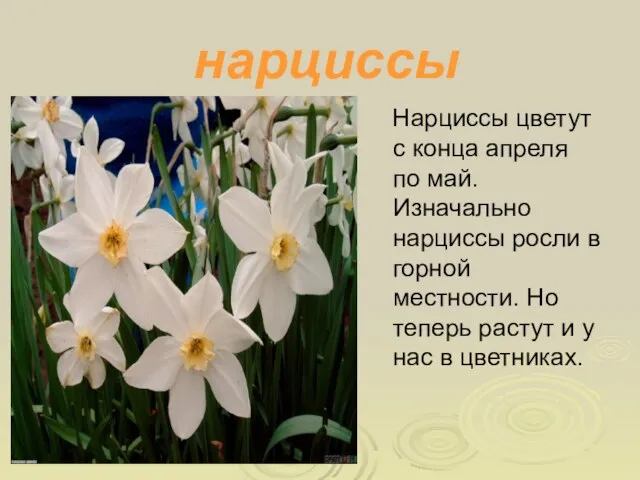 нарциссы

Нарциссы цветут с конца апреля по май. Изначально нарциссы росли в горной местности. Но теперь растут и у нас в цветниках.